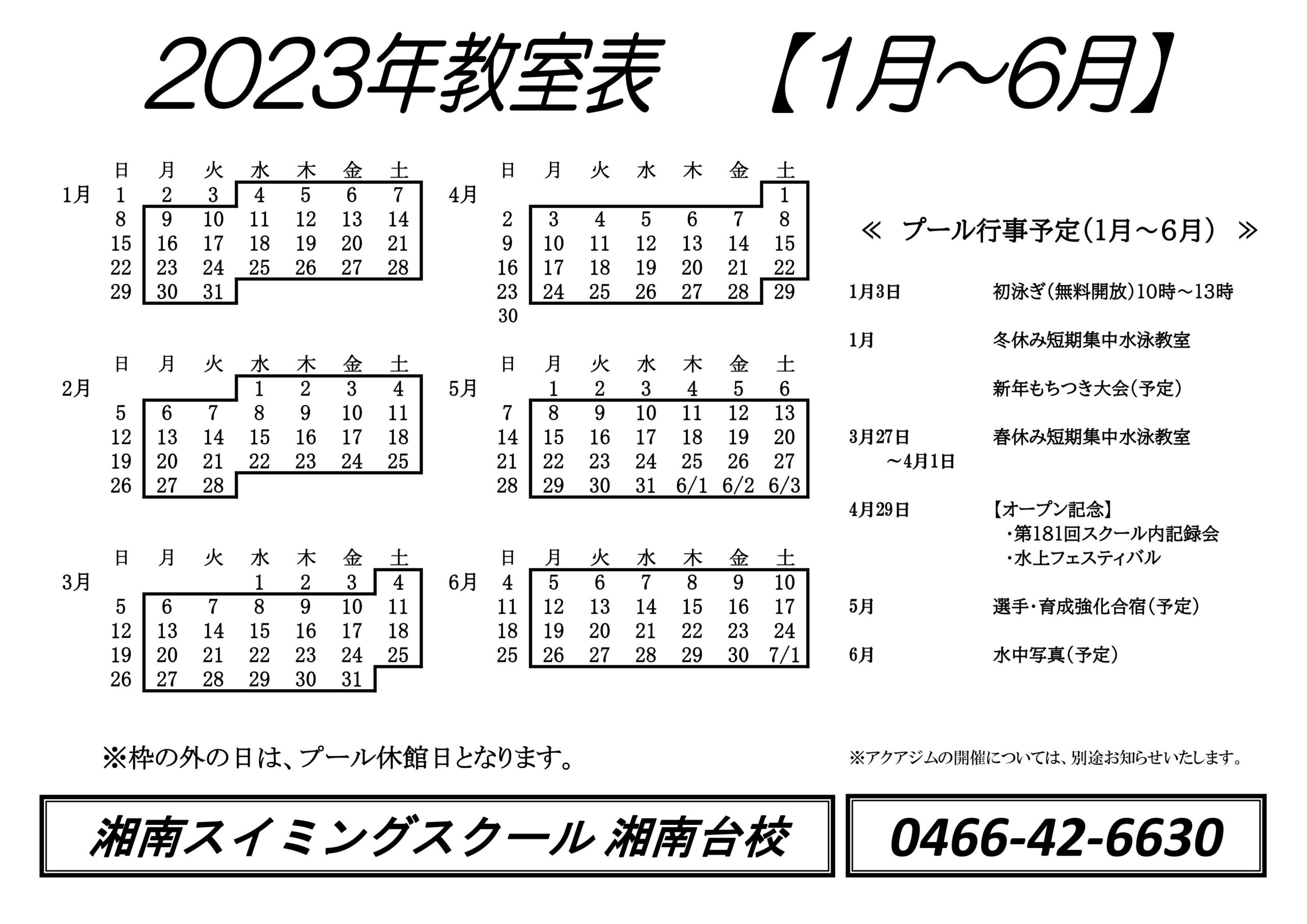 2023年教室表　【1月～6月】

| | 日 | 月 | 火 | 水 | 木 | 金 | 土 |
|---|---|---|---|---|---|---|---|
| 1月 | 1 | 2 | 3 | 4 | 5 | 6 | 7 |
| | 8 | 9 | 10 | 11 | 12 | 13 | 14 |
| | 15 | 16 | 17 | 18 | 19 | 20 | 21 |
| | 22 | 23 | 24 | 25 | 26 | 27 | 28 |
| | 29 | 30 | 31 | | | | |

| | 日 | 月 | 火 | 水 | 木 | 金 | 土 |
|---|---|---|---|---|---|---|---|
| 2月 | | | | 1 | 2 | 3 | 4 |
| | 5 | 6 | 7 | 8 | 9 | 10 | 11 |
| | 12 | 13 | 14 | 15 | 16 | 17 | 18 |
| | 19 | 20 | 21 | 22 | 23 | 24 | 25 |
| | 26 | 27 | 28 | | | | |

| | 日 | 月 | 火 | 水 | 木 | 金 | 土 |
|---|---|---|---|---|---|---|---|
| 3月 | | | | 1 | 2 | 3 | 4 |
| | 5 | 6 | 7 | 8 | 9 | 10 | 11 |
| | 12 | 13 | 14 | 15 | 16 | 17 | 18 |
| | 19 | 20 | 21 | 22 | 23 | 24 | 25 |
| | 26 | 27 | 28 | 29 | 30 | 31 | |

| | 日 | 月 | 火 | 水 | 木 | 金 | 土 |
|---|---|---|---|---|---|---|---|
| 4月 | | | | | | | 1 |
| | 2 | 3 | 4 | 5 | 6 | 7 | 8 |
| | 9 | 10 | 11 | 12 | 13 | 14 | 15 |
| | 16 | 17 | 18 | 19 | 20 | 21 | 22 |
| | 23 | 24 | 25 | 26 | 27 | 28 | 29 |
| | 30 | | | | | | |

| | 日 | 月 | 火 | 水 | 木 | 金 | 土 |
|---|---|---|---|---|---|---|---|
| 5月 | | 1 | 2 | 3 | 4 | 5 | 6 |
| | 7 | 8 | 9 | 10 | 11 | 12 | 13 |
| | 14 | 15 | 16 | 17 | 18 | 19 | 20 |
| | 21 | 22 | 23 | 24 | 25 | 26 | 27 |
| | 28 | 29 | 30 | 31 | 6/1 | 6/2 | 6/3 |

| | 日 | 月 | 火 | 水 | 木 | 金 | 土 |
|---|---|---|---|---|---|---|---|
| 6月 | 4 | 5 | 6 | 7 | 8 | 9 | 10 |
| | 11 | 12 | 13 | 14 | 15 | 16 | 17 |
| | 18 | 19 | 20 | 21 | 22 | 23 | 24 |
| | 25 | 26 | 27 | 28 | 29 | 30 | 7/1 |

≪ プール行事予定(1月～6月) ≫

1月3日　初泳ぎ(無料開放)10時～13時

1月　冬休み短期集中水泳教室

新年もちつき大会(予定)

3月27日 ～4月1日　春休み短期集中水泳教室

4月29日　【オープン記念】
・第181回スクール内記録会
・水上フェスティバル

5月　選手・育成強化合宿(予定)

6月　水中写真(予定)

※枠の外の日は、プール休館日となります。

※アクアジムの開催については、別途お知らせいたします。

湘南スイミングスクール 湘南台校

0466-42-6630